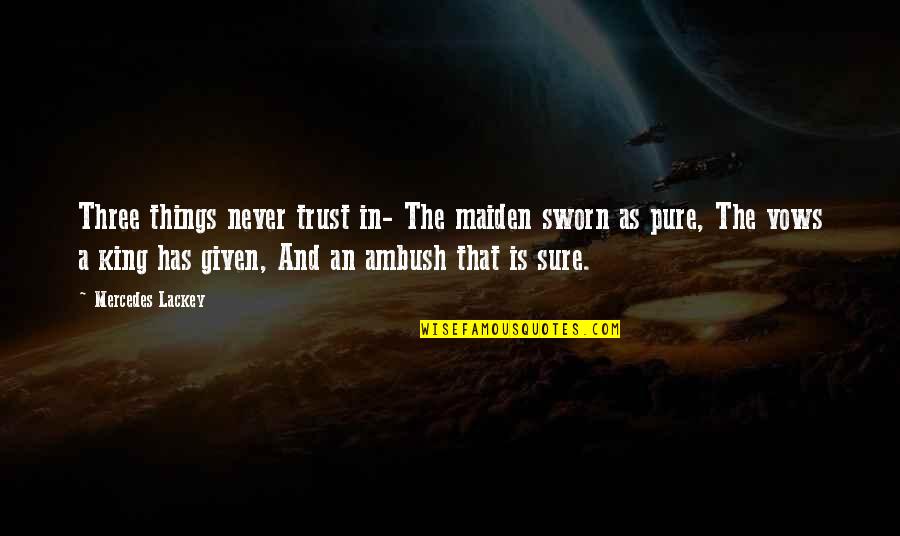 Three things never trust in- The maiden sworn as pure, The vows a king has given, And an ambush that is sure.

~ Mercedes Lackey

WISEFAMOUSQUOTES.COM